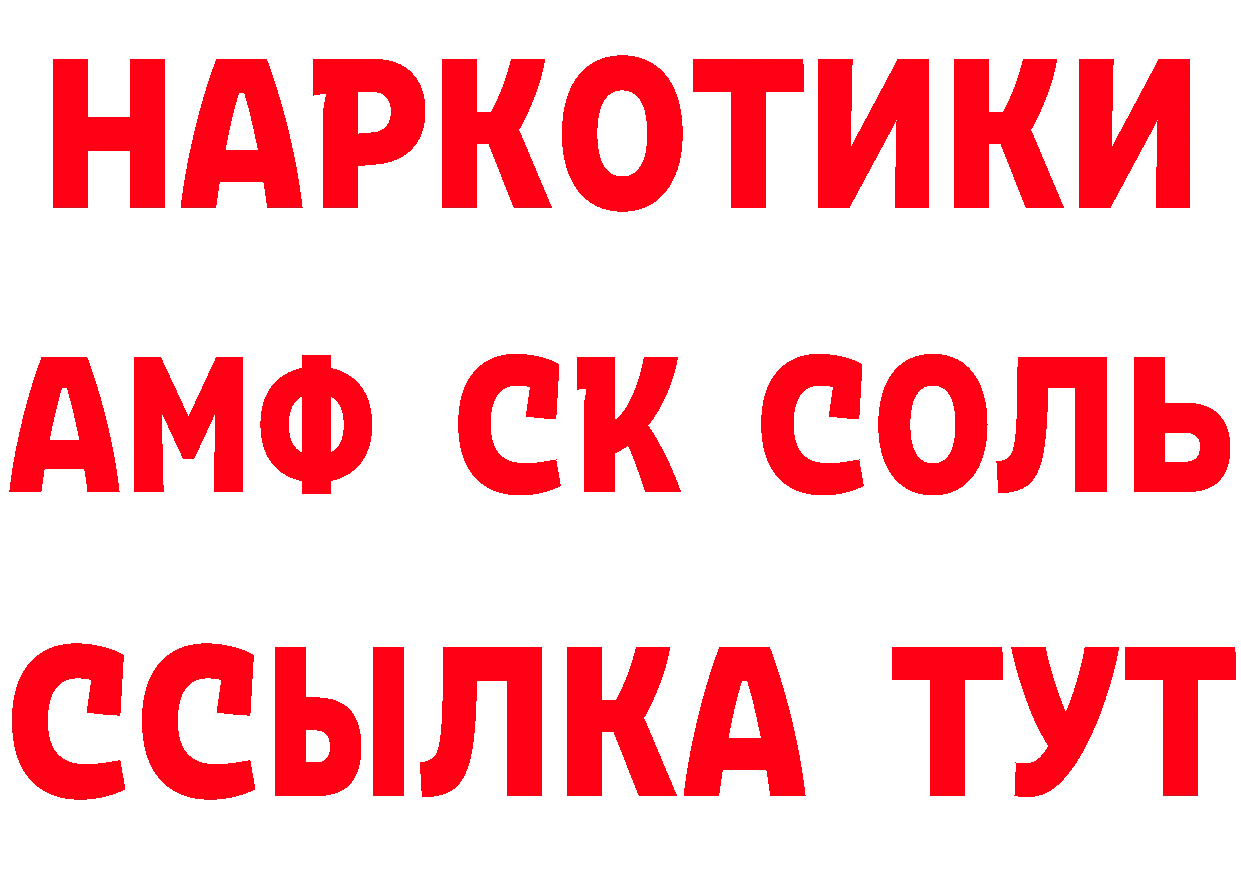 НАРКОТИКИ

АМФ СК СОЛЬ

ССЫЛКА ТУТ